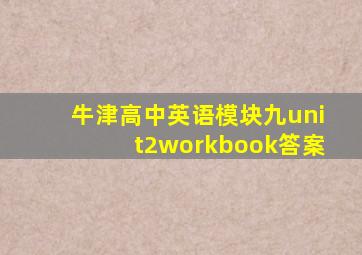 牛津高中英语模块九unit2workbook答案